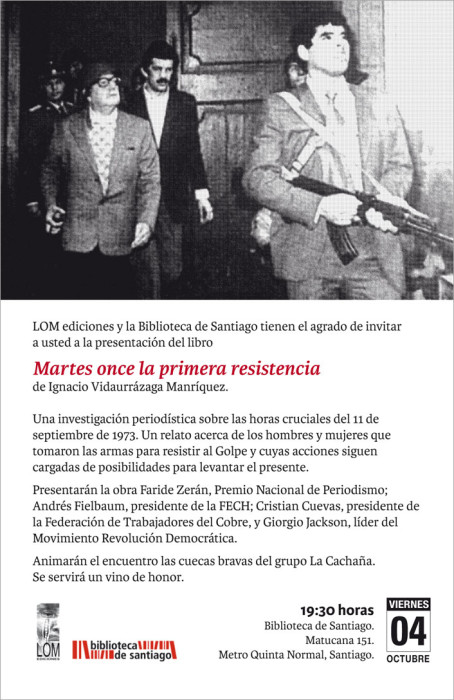 LOM ediciones y la Biblioteca de Santiago tienen el agrado de invitar a usted a la presentación del libro

Martes once la primera resistencia

de Ignacio Vidaurrázaga Manríquez.

Una investigación periodística sobre las horas cruciales del 11 de septiembre de 1973. Un relato acerca de los hombres y mujeres que tomaron las armas para resistir al Golpe y cuyas acciones siguen cargadas de posibilidades para levantar el presente.

Presentarán la obra Faride Zerán, Premio Nacional de Periodismo; Andrés Fielbaum, presidente de la FECH; Cristian Cuevas, presidente de la Federación de Trabajadores del Cobre, y Giorgio Jackson, líder del Movimiento Revolución Democrática.

Animarán el encuentro las cuecas bravas del grupo La Cachaña. Se servirá un vino de honor.

LOM

biblioteca
de santiago

19:30 horas
Biblioteca de Santiago.
Matucana 151.
Metro Quinta Normal, Santiago.

VIERNES
04
OCTUBRE